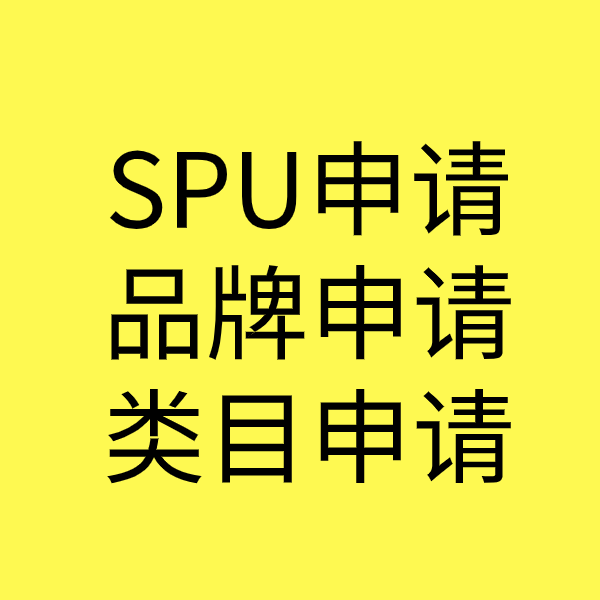 SPU申请
品牌申请
类目申请